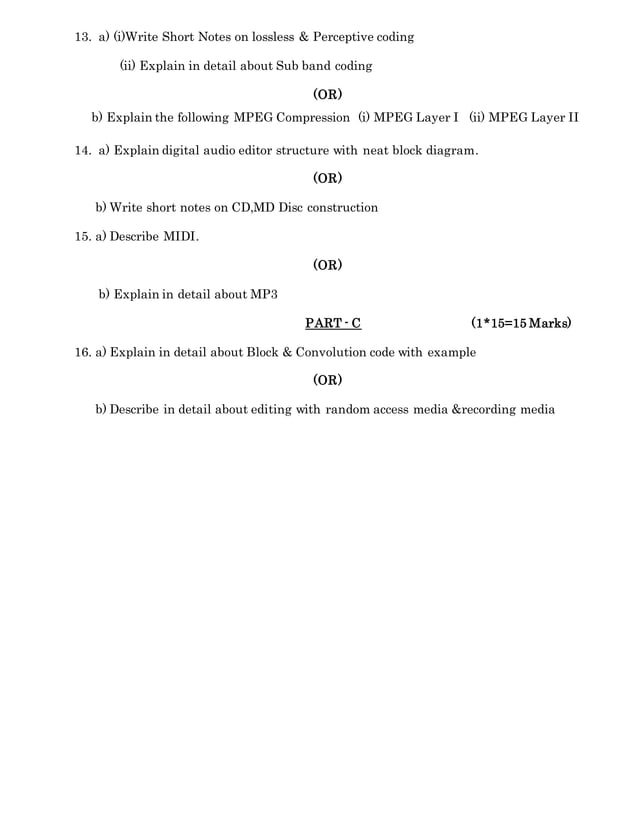 13. a) (i)Write Short Notes on lossless & Perceptive coding

(ii) Explain in detail about Sub band coding

(OR)

b) Explain the following MPEG Compression (i) MPEG Layer I (ii) MPEG Layer II

14. a) Explain digital audio editor structure with neat block diagram.

(OR)

b) Write short notes on CD,MD Disc construction

15. a) Describe MIDI.

(OR)

b) Explain in detail about MP3

PART - C (1*15=15 Marks)

16. a) Explain in detail about Block & Convolution code with example

(OR)

b) Describe in detail about editing with random access media &recording media